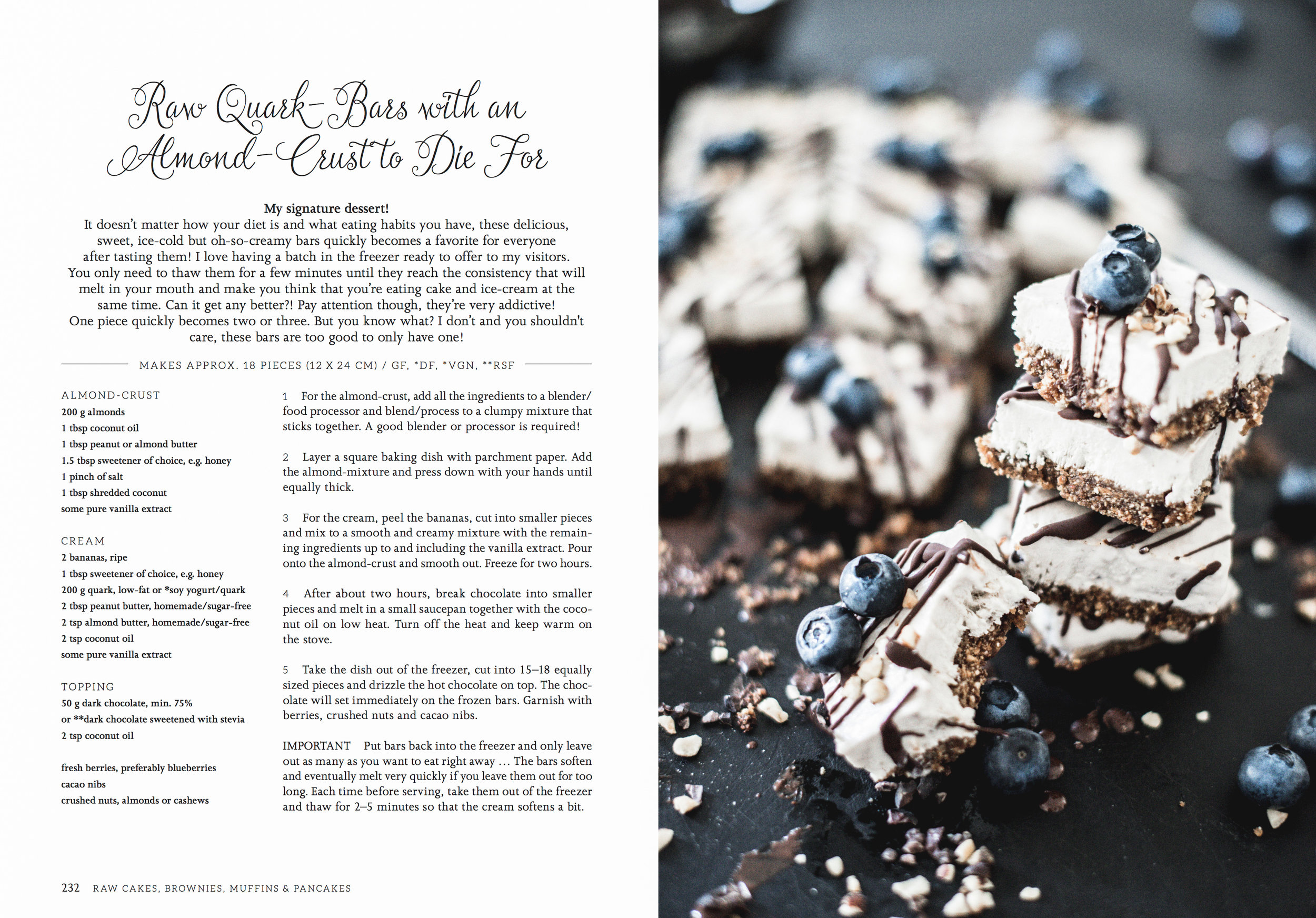 Raw Quark-Bars with an Almond-Crust to Die For

My signature dessert!
It doesn't matter how your diet is and what eating habits you have, these delicious, sweet, ice-cold but oh-so-creamy bars quickly becomes a favorite for everyone after tasting them! I love having a batch in the freezer ready to offer to my visitors. You only need to thaw them for a few minutes until they reach the consistency that will melt in your mouth and make you think that you're eating cake and ice-cream at the same time. Can it get any better?! Pay attention though, they're very addictive! One piece quickly becomes two or three. But you know what? I don't and you shouldn't care, these bars are too good to only have one!

MAKES APPROX. 18 PIECES (12 X 24 CM) / GF, *DF, *VGN, **RSF

ALMOND-CRUST
200 g almonds
1 tbsp coconut oil
1 tbsp peanut or almond butter
1.5 tbsp sweetener of choice, e.g. honey
1 pinch of salt
1 tbsp shredded coconut
some pure vanilla extract

CREAM
2 bananas, ripe
1 tbsp sweetener of choice, e.g. honey
200 g quark, low-fat or *soy yogurt/quark
2 tbsp peanut butter, homemade/sugar-free
2 tsp almond butter, homemade/sugar-free
2 tsp coconut oil
some pure vanilla extract

TOPPING
50 g dark chocolate, min. 75%
or **dark chocolate sweetened with stevia
2 tsp coconut oil

fresh berries, preferably blueberries
cacao nibs
crushed nuts, almonds or cashews

1 For the almond-crust, add all the ingredients to a blender/food processor and blend/process to a clumpy mixture that sticks together. A good blender or processor is required!

2 Layer a square baking dish with parchment paper. Add the almond-mixture and press down with your hands until equally thick.

3 For the cream, peel the bananas, cut into smaller pieces and mix to a smooth and creamy mixture with the remaining ingredients up to and including the vanilla extract. Pour onto the almond-crust and smooth out. Freeze for two hours.

4 After about two hours, break chocolate into smaller pieces and melt in a small saucepan together with the coconut oil on low heat. Turn off the heat and keep warm on the stove.

5 Take the dish out of the freezer, cut into 15–18 equally sized pieces and drizzle the hot chocolate on top. The chocolate will set immediately on the frozen bars. Garnish with berries, crushed nuts and cacao nibs.

IMPORTANT Put bars back into the freezer and only leave out as many as you want to eat right away … The bars soften and eventually melt very quickly if you leave them out for too long. Each time before serving, take them out of the freezer and thaw for 2–5 minutes so that the cream softens a bit.

232 RAW CAKES, BROWNIES, MUFFINS & PANCAKES